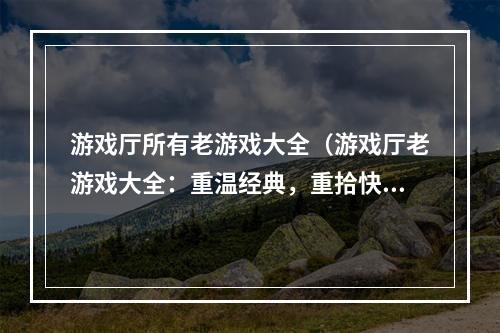 游戏厅所有老游戏大全（游戏厅老游戏大全：重温经典，重拾快...